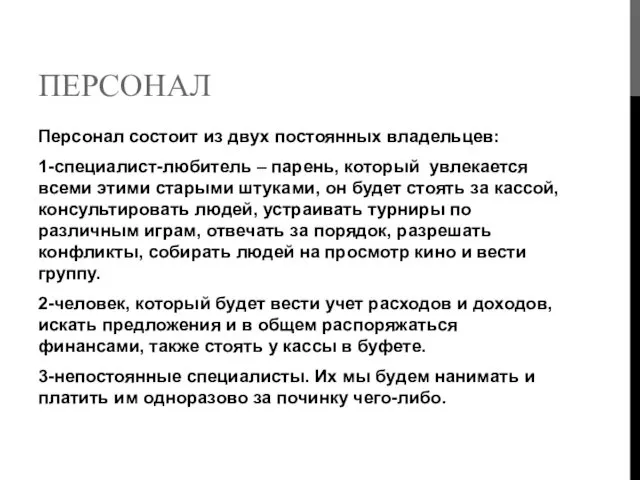 ПЕРСОНАЛ

Персонал состоит из двух постоянных владельцев:

1-специалист-любитель – парень, который увлекается всеми этими старыми штуками, он будет стоять за кассой, консультировать людей, устраивать турниры по различным играм, отвечать за порядок, разрешать конфликты, собирать людей на просмотр кино и вести группу.

2-человек, который будет вести учет расходов и доходов, искать предложения и в общем распоряжаться финансами, также стоять у кассы в буфете.

3-непостоянные специалисты. Их мы будем нанимать и платить им одноразово за починку чего-либо.